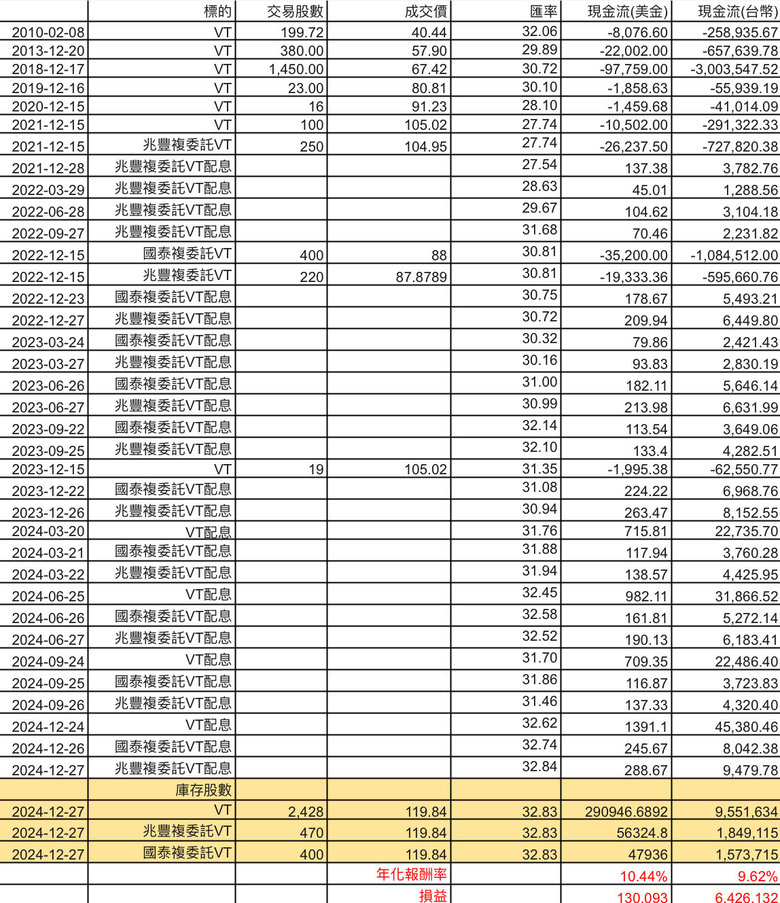 | | 標的 | 交易股數 | 成交價 | 匯率 | 現金流(美金) | 現金流(台幣) |
|---|---|---|---|---|---|---|
| 2010-02-08 | VT | 199.72 | 40.44 | 32.06 | -8,076.60 | -258,935.67 |
| 2013-12-20 | VT | 380.00 | 57.90 | 29.89 | -22,002.00 | -657,639.78 |
| 2018-12-17 | VT | 1,450.00 | 67.42 | 30.72 | -97,759.00 | -3,003,547.52 |
| 2019-12-16 | VT | 23.00 | 80.81 | 30.10 | -1,858.63 | -55,939.19 |
| 2020-12-15 | VT | 16 | 91.23 | 28.10 | -1,459.68 | -41,014.09 |
| 2021-12-15 | VT | 100 | 105.02 | 27.74 | -10,502.00 | -291,322.33 |
| 2021-12-15 | 兆豐複委託VT | 250 | 104.95 | 27.74 | -26,237.50 | -727,820.38 |
| 2021-12-28 | 兆豐複委託VT配息 | | | 27.54 | 137.38 | 3,782.76 |
| 2022-03-29 | 兆豐複委託VT配息 | | | 28.63 | 45.01 | 1,288.56 |
| 2022-06-28 | 兆豐複委託VT配息 | | | 29.67 | 104.62 | 3,104.18 |
| 2022-09-27 | 兆豐複委託VT配息 | | | 31.68 | 70.46 | 2,231.82 |
| 2022-12-15 | 國泰複委託VT | 400 | 88 | 30.81 | -35,200.00 | -1,084,512.00 |
| 2022-12-15 | 兆豐複委託VT | 220 | 87.8789 | 30.81 | -19,333.36 | -595,660.76 |
| 2022-12-23 | 國泰複委託VT配息 | | | 30.75 | 178.67 | 5,493.21 |
| 2022-12-27 | 兆豐複委託VT配息 | | | 30.72 | 209.94 | 6,449.80 |
| 2023-03-24 | 國泰複委託VT配息 | | | 30.32 | 79.86 | 2,421.43 |
| 2023-03-27 | 兆豐複委託VT配息 | | | 30.16 | 93.83 | 2,830.19 |
| 2023-06-26 | 國泰複委託VT配息 | | | 31.00 | 182.11 | 5,646.14 |
| 2023-06-27 | 兆豐複委託VT配息 | | | 30.99 | 213.98 | 6,631.99 |
| 2023-09-22 | 國泰複委託VT配息 | | | 32.14 | 113.54 | 3,649.06 |
| 2023-09-25 | 兆豐複委託VT配息 | | | 32.10 | 133.4 | 4,282.51 |
| 2023-12-15 | VT | 19 | 105.02 | 31.35 | -1,995.38 | -62,550.77 |
| 2023-12-22 | 國泰複委託VT配息 | | | 31.08 | 224.22 | 6,968.76 |
| 2023-12-26 | 兆豐複委託VT配息 | | | 30.94 | 263.47 | 8,152.55 |
| 2024-03-20 | VT配息 | | | 31.76 | 715.81 | 22,735.70 |
| 2024-03-21 | 國泰複委託VT配息 | | | 31.88 | 117.94 | 3,760.28 |
| 2024-03-22 | 兆豐複委託VT配息 | | | 31.94 | 138.57 | 4,425.95 |
| 2024-06-25 | VT配息 | | | 32.45 | 982.11 | 31,866.52 |
| 2024-06-26 | 國泰複委託VT配息 | | | 32.58 | 161.81 | 5,272.14 |
| 2024-06-27 | 兆豐複委託VT配息 | | | 32.52 | 190.13 | 6,183.41 |
| 2024-09-24 | VT配息 | | | 31.70 | 709.35 | 22,486.40 |
| 2024-09-25 | 國泰複委託VT配息 | | | 31.86 | 116.87 | 3,723.83 |
| 2024-09-26 | 兆豐複委託VT配息 | | | 31.46 | 137.33 | 4,320.40 |
| 2024-12-24 | VT配息 | | | 32.62 | 1391.1 | 45,380.46 |
| 2024-12-26 | 國泰複委託VT配息 | | | 32.74 | 245.67 | 8,042.38 |
| 2024-12-27 | 兆豐複委託VT配息 | | | 32.84 | 288.67 | 9,479.78 |
| | 庫存股數 | | | | | |
| 2024-12-27 | VT | 2,428 | 119.84 | 32.83 | 290946.6892 | 9,551,634 |
| 2024-12-27 | 兆豐複委託VT | 470 | 119.84 | 32.83 | 56324.8 | 1,849,115 |
| 2024-12-27 | 國泰複委託VT | 400 | 119.84 | 32.83 | 47936 | 1,573,715 |
| | | | 年化報酬率 | | 10.44% | 9.62% |
| | | | 損益 | | 130,093 | 6,426,132 |